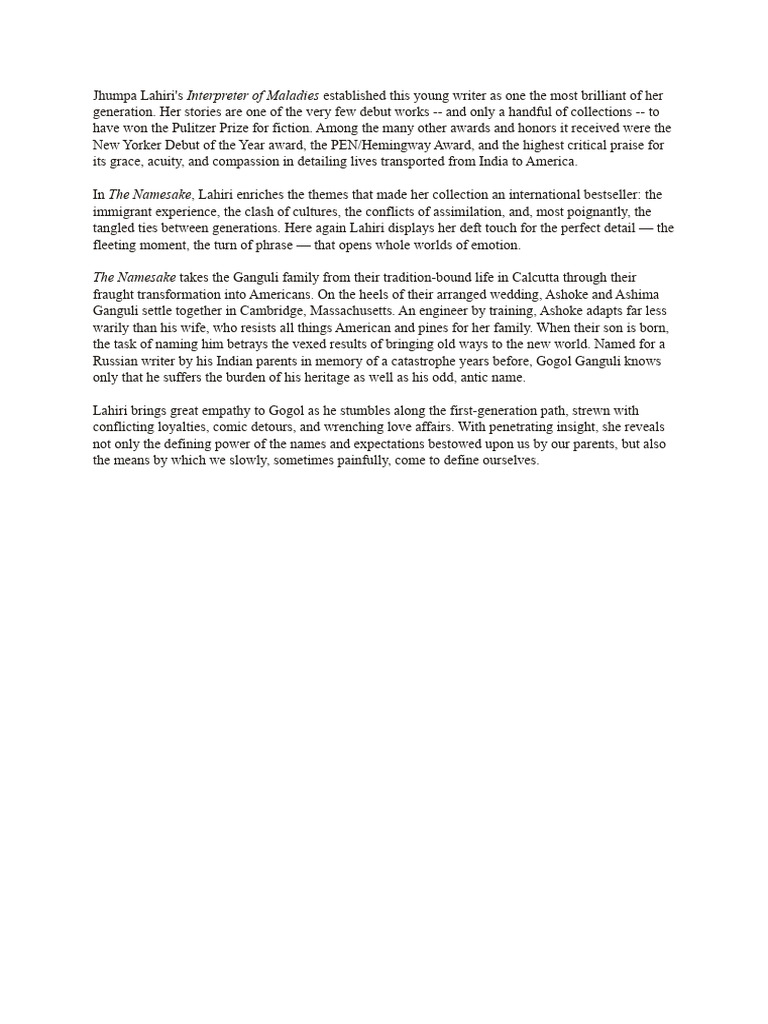 Jhumpa Lahiri's Interpreter of Maladies established this young writer as one the most brilliant of her generation. Her stories are one of the very few debut works -- and only a handful of collections -- to have won the Pulitzer Prize for fiction. Among the many other awards and honors it received were the New Yorker Debut of the Year award, the PEN/Hemingway Award, and the highest critical praise for its grace, acuity, and compassion in detailing lives transported from India to America.

In The Namesake, Lahiri enriches the themes that made her collection an international bestseller: the immigrant experience, the clash of cultures, the conflicts of assimilation, and, most poignantly, the tangled ties between generations. Here again Lahiri displays her deft touch for the perfect detail — the fleeting moment, the turn of phrase — that opens whole worlds of emotion.

The Namesake takes the Ganguli family from their tradition-bound life in Calcutta through their fraught transformation into Americans. On the heels of their arranged wedding, Ashoke and Ashima Ganguli settle together in Cambridge, Massachusetts. An engineer by training, Ashoke adapts far less warily than his wife, who resists all things American and pines for her family. When their son is born, the task of naming him betrays the vexed results of bringing old ways to the new world. Named for a Russian writer by his Indian parents in memory of a catastrophe years before, Gogol Ganguli knows only that he suffers the burden of his heritage as well as his odd, antic name.

Lahiri brings great empathy to Gogol as he stumbles along the first-generation path, strewn with conflicting loyalties, comic detours, and wrenching love affairs. With penetrating insight, she reveals not only the defining power of the names and expectations bestowed upon us by our parents, but also the means by which we slowly, sometimes painfully, come to define ourselves.